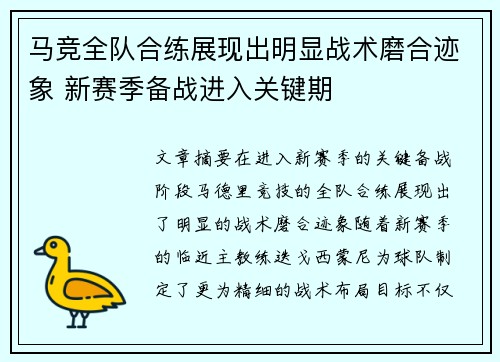 马竞全队合练展现出明显战术磨合迹象 新赛季备战进入关键期

文章摘要在进入新赛季的关键备战阶段马德里竞技的全队合练展现出了明显的战术磨合迹象随着新赛季的临近主教练迭戈西蒙尼为球队制定了更为精细的战术布局目标不仅